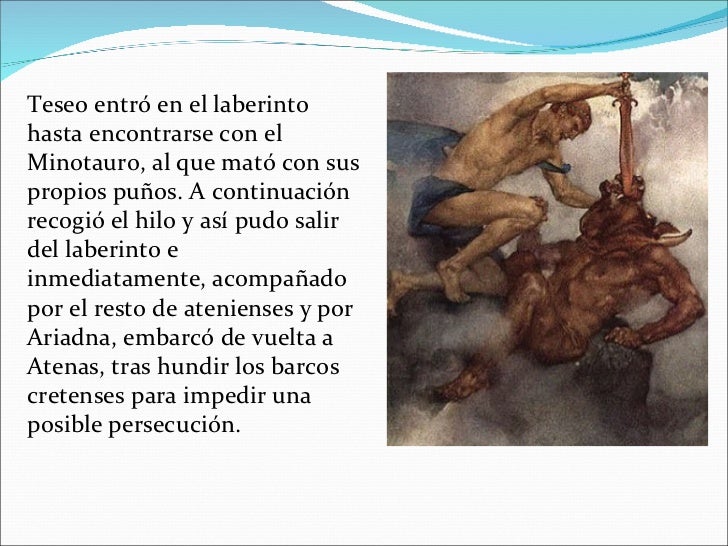 Teseo entró en el laberinto hasta encontrarse con el Minotauro, al que mató con sus propios puños. A continuación recogió el hilo y así pudo salir del laberinto e inmediatamente, acompañado por el resto de atenienses y por Ariadna, embarcó de vuelta a Atenas, tras hundir los barcos cretenses para impedir una posible persecución.